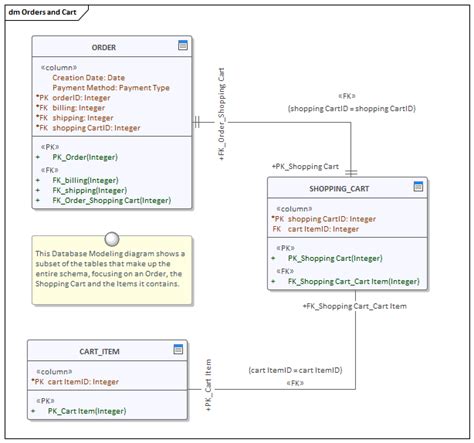 dm Orders and Cart

ORDER

«column»
Creation Date: Date
Payment Method: Payment Type
*PK orderID: Integer
*FK billing: Integer
*FK shipping: Integer
*FK shopping CartID: Integer

«PK»
+ PK_Order(Integer)
«FK»
+ FK_billing(Integer)
+ FK_shipping(Integer)
+ FK_Order_Shopping Cart(Integer)

+FK_Order_Shopping Cart

«FK»
(shopping CartID = shopping CartID)

+PK_Shopping Cart

SHOPPING_CART

«column»
*PK shopping CartID: Integer
FK cart ItemID: Integer

«PK»
+ PK_Shopping Cart(Integer)
«FK»
+ FK_Shopping Cart_Cart Item(Integer)

This Database Modeling diagram shows a subset of the tables that make up the entire schema, focusing on an Order, the Shopping Cart and the Items it contains.

+FK_Shopping Cart_Cart Item

CART_ITEM

«column»
*PK cart ItemID: Integer

«PK»
+ PK_Cart Item(Integer)

+PK_Cart Item

(cart ItemID = cart ItemID)
«FK»